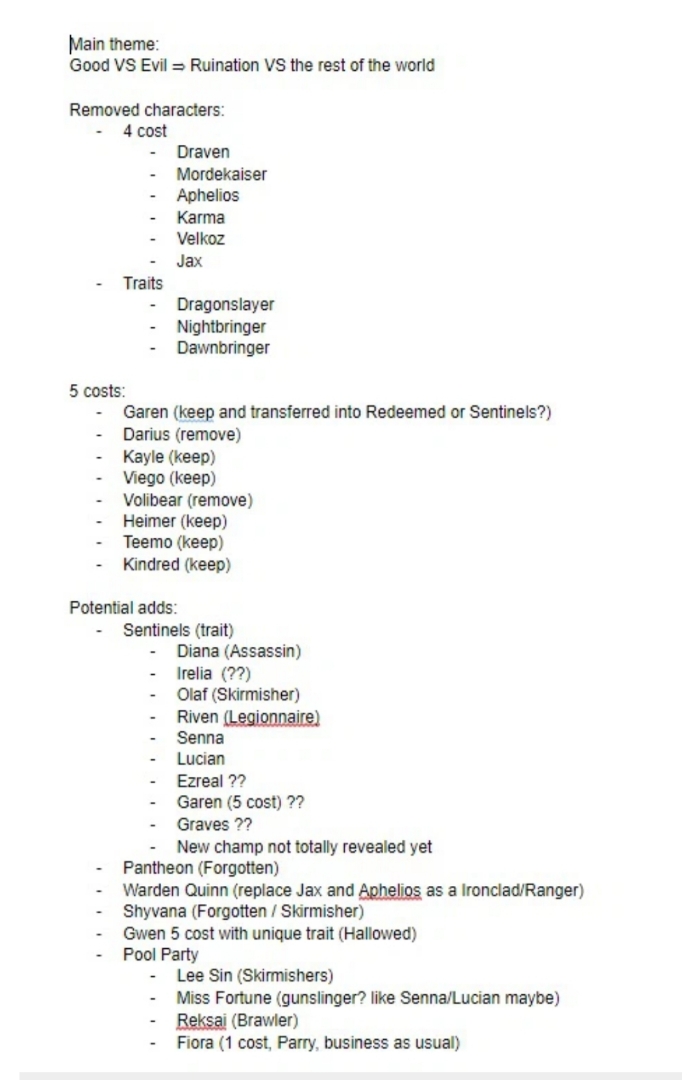 Main theme:
Good VS Evil ⇒ Ruination VS the rest of the world

Removed characters:
- 4 cost
  - Draven
  - Mordekaiser
  - Aphelios
  - Karma
  - Velkoz
  - Jax
- Traits
  - Dragonslayer
  - Nightbringer
  - Dawnbringer

5 costs:
- Garen (keep and transferred into Redeemed or Sentinels?)
- Darius (remove)
- Kayle (keep)
- Viego (keep)
- Volibear (remove)
- Heimer (keep)
- Teemo (keep)
- Kindred (keep)

Potential adds:
- Sentinels (trait)
  - Diana (Assassin)
  - Irelia (??)
  - Olaf (Skirmisher)
  - Riven (Legionnaire)
  - Senna
  - Lucian
  - Ezreal ??
  - Garen (5 cost) ??
  - Graves ??
  - New champ not totally revealed yet
- Pantheon (Forgotten)
- Warden Quinn (replace Jax and Aphelios as a Ironclad/Ranger)
- Shyvana (Forgotten / Skirmisher)
- Gwen 5 cost with unique trait (Hallowed)
- Pool Party
  - Lee Sin (Skirmishers)
  - Miss Fortune (gunslinger? like Senna/Lucian maybe)
  - Reksai (Brawler)
  - Fiora (1 cost, Parry, business as usual)